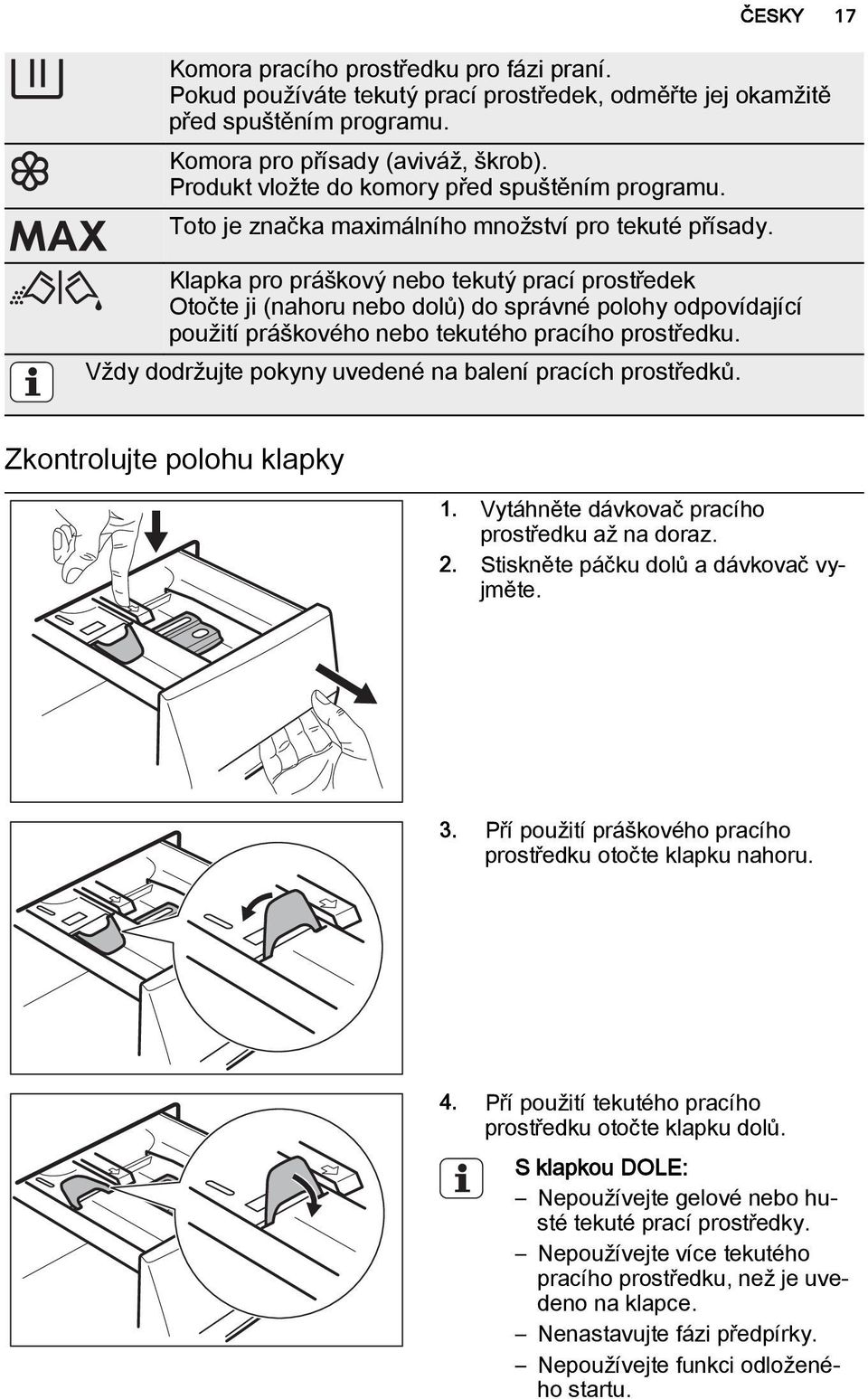 ČESKY 17

Komora pracího prostředku pro fázi praní. Pokud používáte tekutý prací prostředek, odměřte jej okamžitě před spuštěním programu.

Komora pro přísady (aviváž, škrob). Produkt vložte do komory před spuštěním programu.

MAX Toto je značka maximálního množství pro tekuté přísady.

Klapka pro práškový nebo tekutý prací prostředek Otočte ji (nahoru nebo dolů) do správné polohy odpovídající použití práškového nebo tekutého pracího prostředku.

Vždy dodržujte pokyny uvedené na balení pracích prostředků.

Zkontrolujte polohu klapky

1. Vytáhněte dávkovač pracího prostředku až na doraz.
2. Stiskněte páčku dolů a dávkovač vyjměte.

3. Pří použití práškového pracího prostředku otočte klapku nahoru.

4. Pří použití tekutého pracího prostředku otočte klapku dolů.

S klapkou DOLE:
– Nepoužívejte gelové nebo husté tekuté prací prostředky.
– Nepoužívejte více tekutého pracího prostředku, než je uvedeno na klapce.
– Nenastavujte fázi předpírky.
– Nepoužívejte funkci odloženého startu.